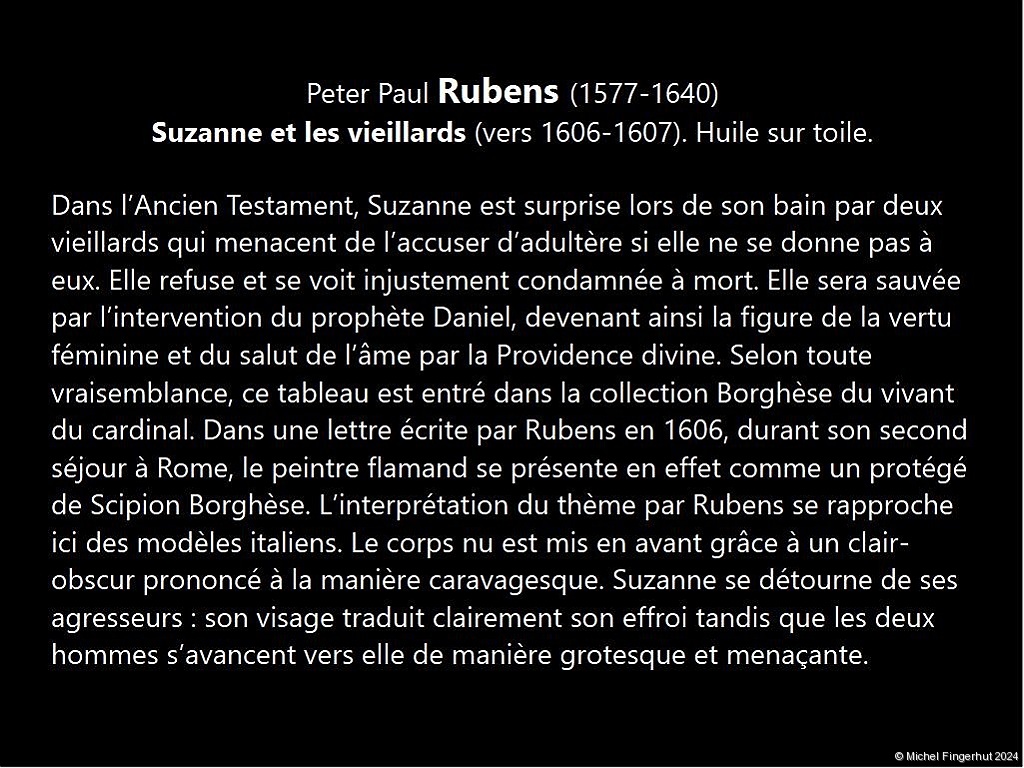 Peter Paul Rubens (1577-1640)
Suzanne et les vieillards (vers 1606-1607). Huile sur toile.

Dans l'Ancien Testament, Suzanne est surprise lors de son bain par deux vieillards qui menacent de l'accuser d'adultère si elle ne se donne pas à eux. Elle refuse et se voit injustement condamnée à mort. Elle sera sauvée par l'intervention du prophète Daniel, devenant ainsi la figure de la vertu féminine et du salut de l'âme par la Providence divine. Selon toute vraisemblance, ce tableau est entré dans la collection Borghèse du vivant du cardinal. Dans une lettre écrite par Rubens en 1606, durant son second séjour à Rome, le peintre flamand se présente en effet comme un protégé de Scipion Borghèse. L'interprétation du thème par Rubens se rapproche ici des modèles italiens. Le corps nu est mis en avant grâce à un clair-obscur prononcé à la manière caravagesque. Suzanne se détourne de ses agresseurs : son visage traduit clairement son effroi tandis que les deux hommes s'avancent vers elle de manière grotesque et menaçante.

© Michel Fingerhut 2024